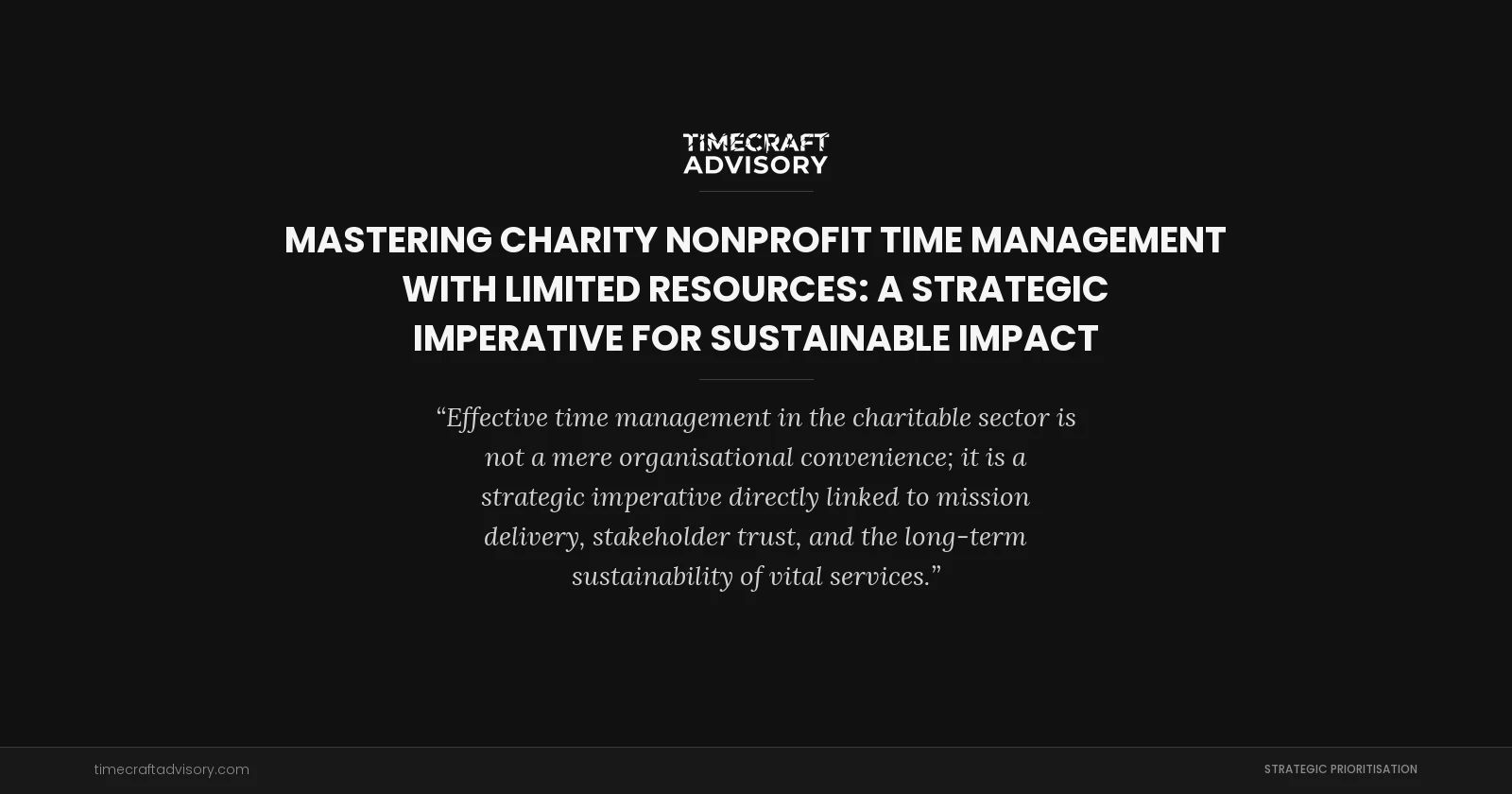 TIMECRAFT
ADVISORY

MASTERING CHARITY NONPROFIT TIME MANAGEMENT WITH LIMITED RESOURCES: A STRATEGIC IMPERATIVE FOR SUSTAINABLE IMPACT

“Effective time management in the charitable sector is not a mere organisational convenience; it is a strategic imperative directly linked to mission delivery, stakeholder trust, and the long-term sustainability of vital services.”

timecraftadvisory.com

STRATEGIC PRIORITISATION